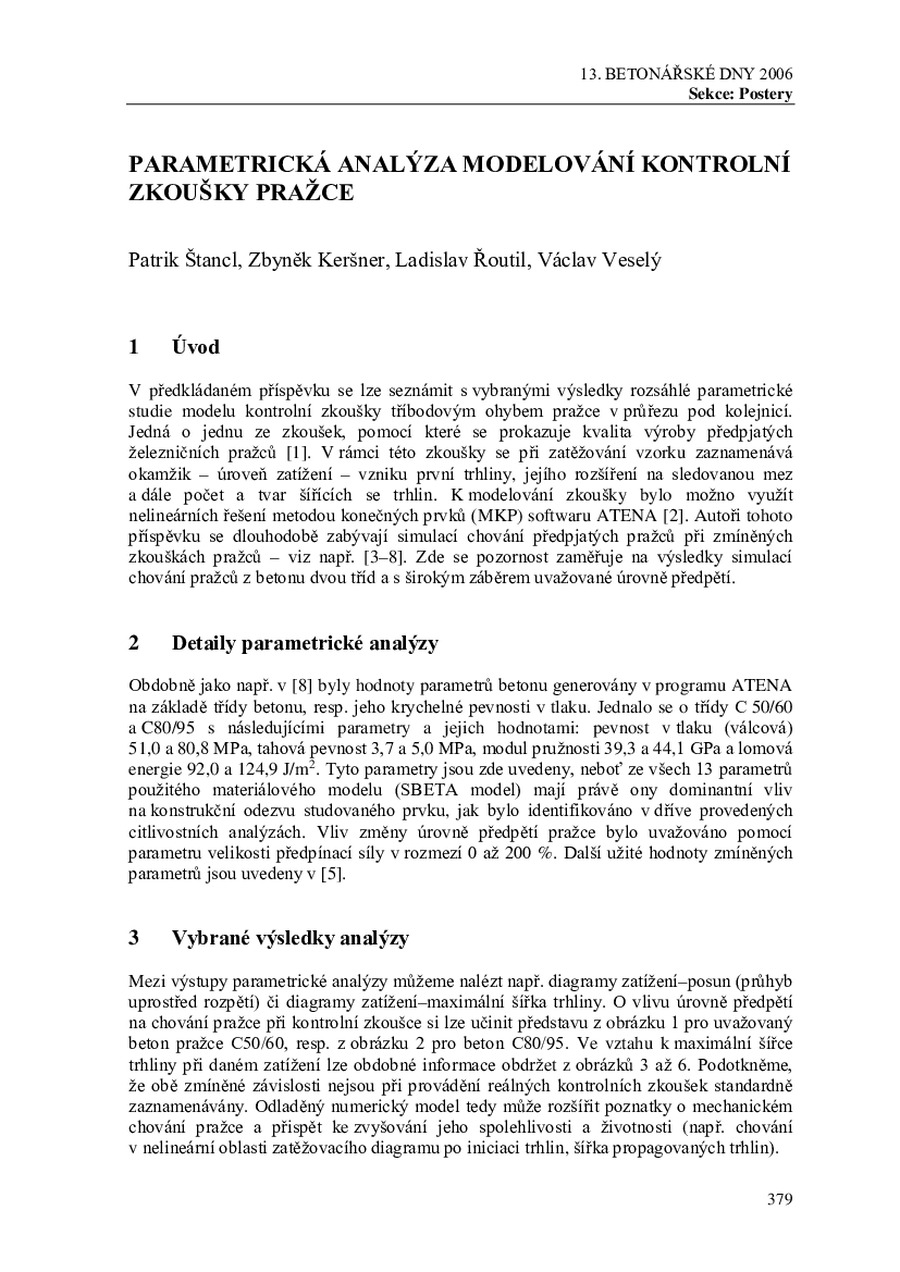 13. BETONÁŘSKÉ DNY 2006
Sekce: Postery

PARAMETRICKÁ ANALÝZA MODELOVÁNÍ KONTROLNÍ ZKOUŠKY PRAŽCE

Patrik Štancl, Zbyněk Keršner, Ladislav Řoutil, Václav Veselý

1 Úvod

V předkládaném příspěvku se lze seznámit s vybranými výsledky rozsáhlé parametrické studie modelu kontrolní zkoušky tříbodovým ohybem pražce v průřezu pod kolejnicí. Jedná o jednu ze zkoušek, pomocí které se prokazuje kvalita výroby předpjatých železničních pražců [1]. V rámci této zkoušky se při zatěžování vzorku zaznamenává okamžik – úroveň zatížení – vzniku první trhliny, jejího rozšíření na sledovanou mez a dále počet a tvar šířících se trhlin. K modelování zkoušky bylo možno využít nelineárních řešení metodou konečných prvků (MKP) softwaru ATENA [2]. Autoři tohoto příspěvku se dlouhodobě zabývají simulací chování předpjatých pražců při zmíněných zkouškách pražců – viz např. [3–8]. Zde se pozornost zaměřuje na výsledky simulací chování pražců z betonu dvou tříd a s širokým záběrem uvažované úrovně předpětí.

2 Detaily parametrické analýzy

Obdobně jako např. v [8] byly hodnoty parametrů betonu generovány v programu ATENA na základě třídy betonu, resp. jeho krychelné pevnosti v tlaku. Jednalo se o třídy C 50/60 a C80/95 s následujícími parametry a jejich hodnotami: pevnost v tlaku (válcová) 51,0 a 80,8 MPa, tahová pevnost 3,7 a 5,0 MPa, modul pružnosti 39,3 a 44,1 GPa a lomová energie 92,0 a 124,9 J/m$^2$. Tyto parametry jsou zde uvedeny, neboť ze všech 13 parametrů použitého materiálového modelu (SBETA model) mají právě ony dominantní vliv na konstrukční odezvu studovaného prvku, jak bylo identifikováno v dříve provedených citlivostních analýzách. Vliv změny úrovně předpětí pražce bylo uvažováno pomocí parametru velikosti předpínací síly v rozmezí 0 až 200 %. Další užité hodnoty zmíněných parametrů jsou uvedeny v [5].

3 Vybrané výsledky analýzy

Mezi výstupy parametrické analýzy můžeme nalézt např. diagramy zatížení–posun (průhyb uprostřed rozpětí) či diagramy zatížení–maximální šířka trhliny. O vlivu úrovně předpětí na chování pražce při kontrolní zkoušce si lze učinit představu z obrázku 1 pro uvažovaný beton pražce C50/60, resp. z obrázku 2 pro beton C80/95. Ve vztahu k maximální šířce trhliny při daném zatížení lze obdobné informace obdržet z obrázků 3 až 6. Podotkněme, že obě zmíněné závislosti nejsou při provádění reálných kontrolních zkoušek standardně zaznamenávány. Odladěný numerický model tedy může rozšířit poznatky o mechanickém chování pražce a přispět ke zvyšování jeho spolehlivosti a životnosti (např. chování v nelineární oblasti zatěžovacího diagramu po iniciaci trhlin, šířka propagovaných trhlin).

379